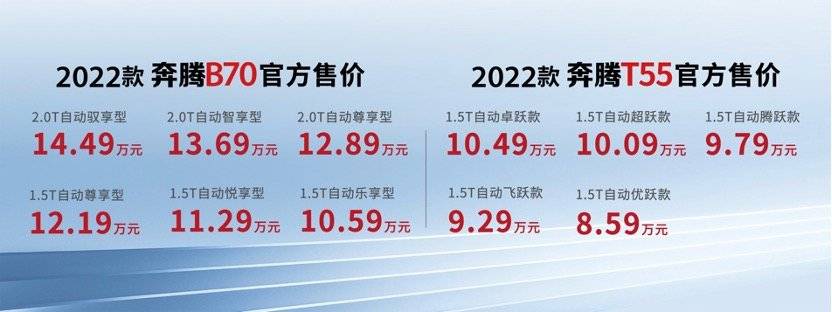 2022款 奔腾B70官方售价

2.0T自动驭享型
14.49万元

2.0T自动智享型
13.69万元

2.0T自动尊享型
12.89万元

1.5T自动尊享型
12.19万元

1.5T自动悦享型
11.29万元

1.5T自动乐享型
10.59万元

2022款 奔腾T55官方售价

1.5T自动卓跃款
10.49万元

1.5T自动超跃款
10.09万元

1.5T自动腾跃款
9.79万元

1.5T自动飞跃款
9.29万元

1.5T自动优跃款
8.59万元